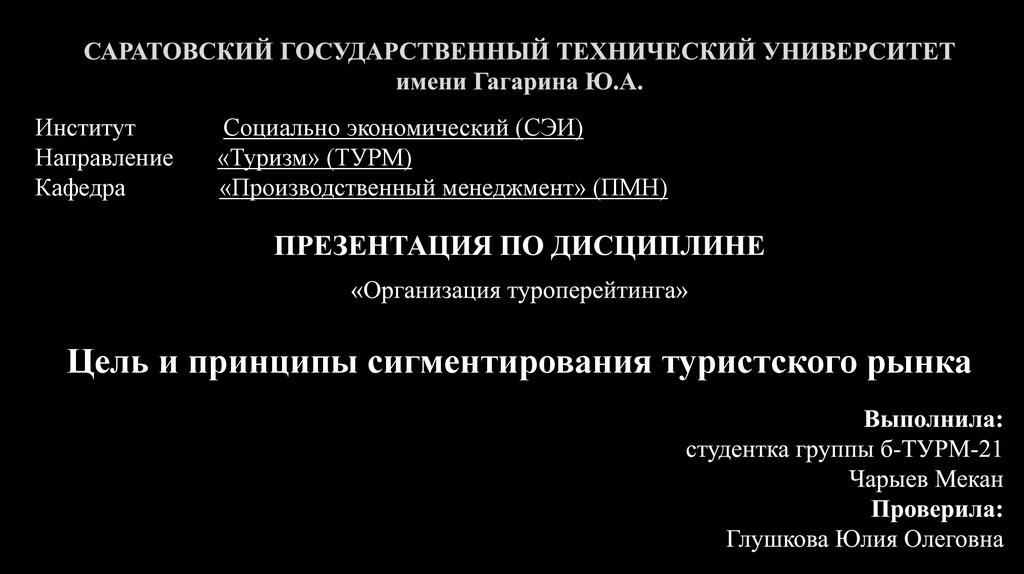 САРАТОВСКИЙ ГОСУДАРСТВЕННЫЙ ТЕХНИЧЕСКИЙ УНИВЕРСИТЕТ
имени Гагарина Ю.А.

Институт Социально экономический (СЭИ)
Направление «Туризм» (ТУРМ)
Кафедра «Производственный менеджмент» (ПМН)

ПРЕЗЕНТАЦИЯ ПО ДИСЦИПЛИНЕ

«Организация туроперейтинга»

Цель и принципы сигментирования туристского рынка

Выполнила:
студентка группы б-ТУРМ-21
Чарыев Мекан
Проверила:
Глушкова Юлия Олеговна